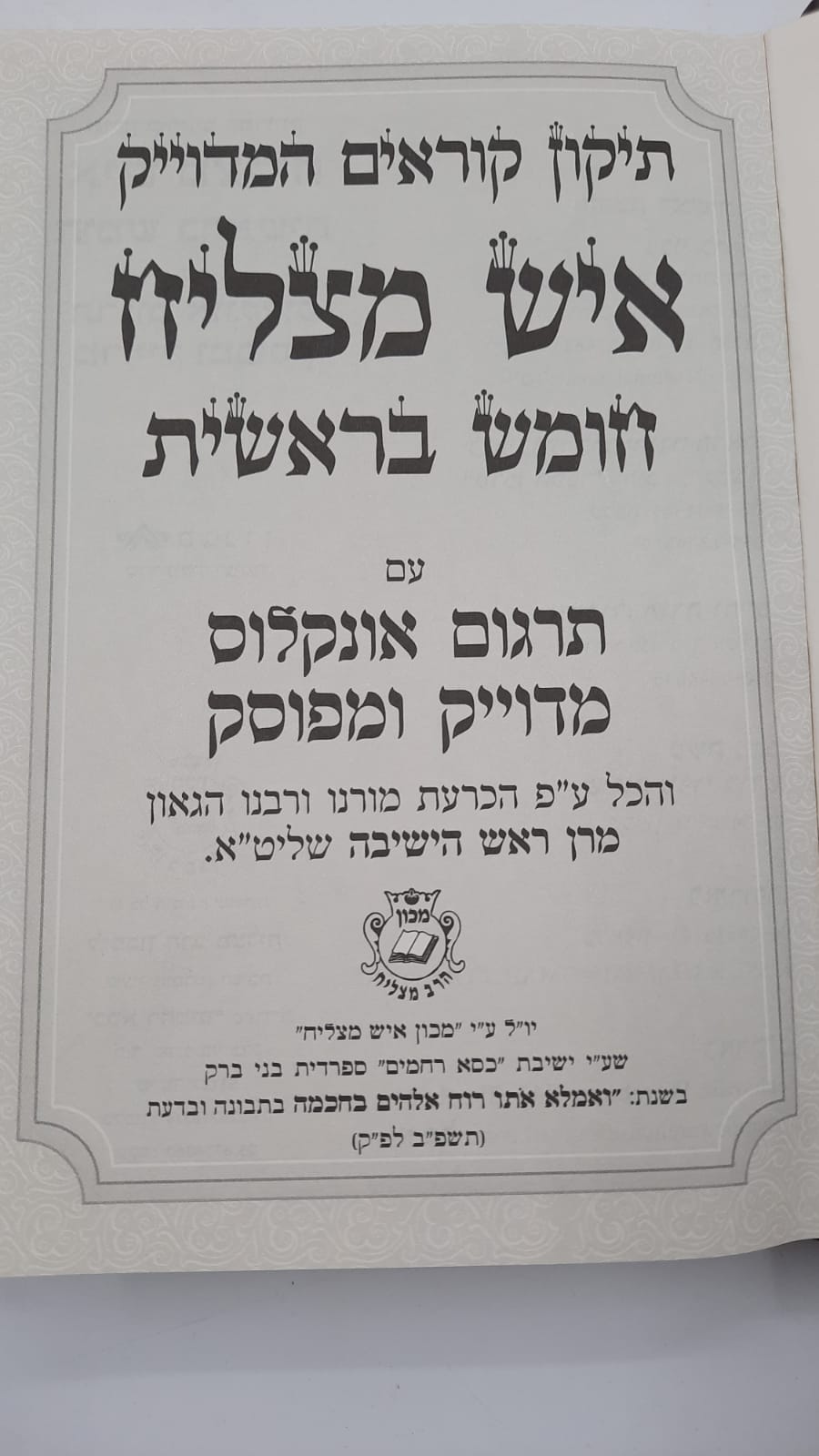 תיקון קוראים המדוייק

איש מצליח

חומש בראשית

עם

תרגום אונקלוס

מדוייק ומפוסק

והכל ע"פ הכרעת מורנו ורבנו הגאון מרן ראש הישיבה שליט"א.

מכון

הרב מצליח

יו"ל ע"י "מכון איש מצליח"

שע"י ישיבת "כסא רחמים" ספרדית בני ברק

בשנת: "ואמלא אתו רוח אלהים בחכמה בתבונה ובדעת

(תשפ"ב לפ"ק)